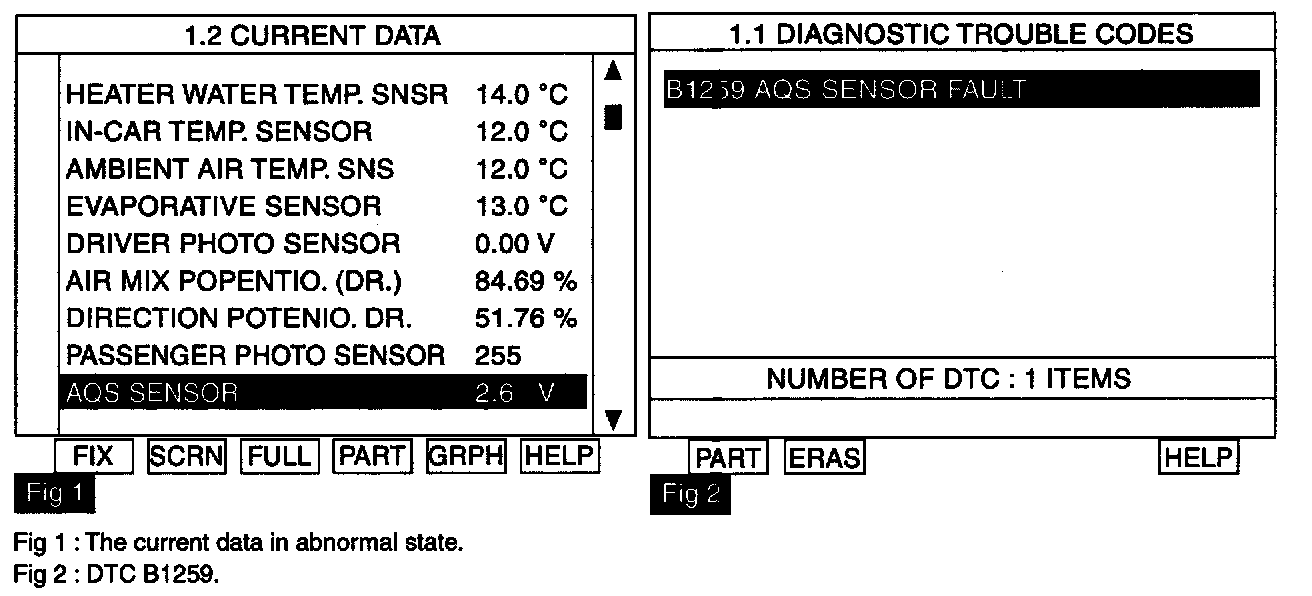 1.2 CURRENT DATA

| | |
|---|---|
| HEATER WATER TEMP. SNSR | 14.0 °C |
| IN-CAR TEMP. SENSOR | 12.0 °C |
| AMBIENT AIR TEMP. SNS | 12.0 °C |
| EVAPORATIVE SENSOR | 13.0 °C |
| DRIVER PHOTO SENSOR | 0.00 V |
| AIR MIX POPENTIO. (DR.) | 84.69 % |
| DIRECTION POTENIO. DR. | 51.76 % |
| PASSENGER PHOTO SENSOR | 255 |
| AQS SENSOR | 2.6 V |

FIX SCRN FULL PART GRPH HELP

Fig 1

1.1 DIAGNOSTIC TROUBLE CODES

B1259 AQS SENSOR FAULT

NUMBER OF DTC : 1 ITEMS

PART ERAS HELP

Fig 2

Fig 1 : The current data in abnormal state.
Fig 2 : DTC B1259.